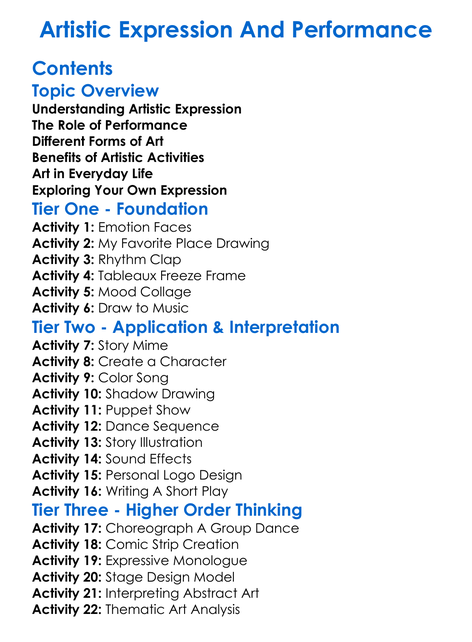 Artistic Expression And Performance

Contents

Topic Overview

Understanding Artistic Expression
The Role of Performance
Different Forms of Art
Benefits of Artistic Activities
Art in Everyday Life
Exploring Your Own Expression

Tier One - Foundation

Activity 1: Emotion Faces
Activity 2: My Favorite Place Drawing
Activity 3: Rhythm Clap
Activity 4: Tableaux Freeze Frame
Activity 5: Mood Collage
Activity 6: Draw to Music

Tier Two - Application & Interpretation

Activity 7: Story Mime
Activity 8: Create a Character
Activity 9: Color Song
Activity 10: Shadow Drawing
Activity 11: Puppet Show
Activity 12: Dance Sequence
Activity 13: Story Illustration
Activity 14: Sound Effects
Activity 15: Personal Logo Design
Activity 16: Writing A Short Play

Tier Three - Higher Order Thinking

Activity 17: Choreograph A Group Dance
Activity 18: Comic Strip Creation
Activity 19: Expressive Monologue
Activity 20: Stage Design Model
Activity 21: Interpreting Abstract Art
Activity 22: Thematic Art Analysis